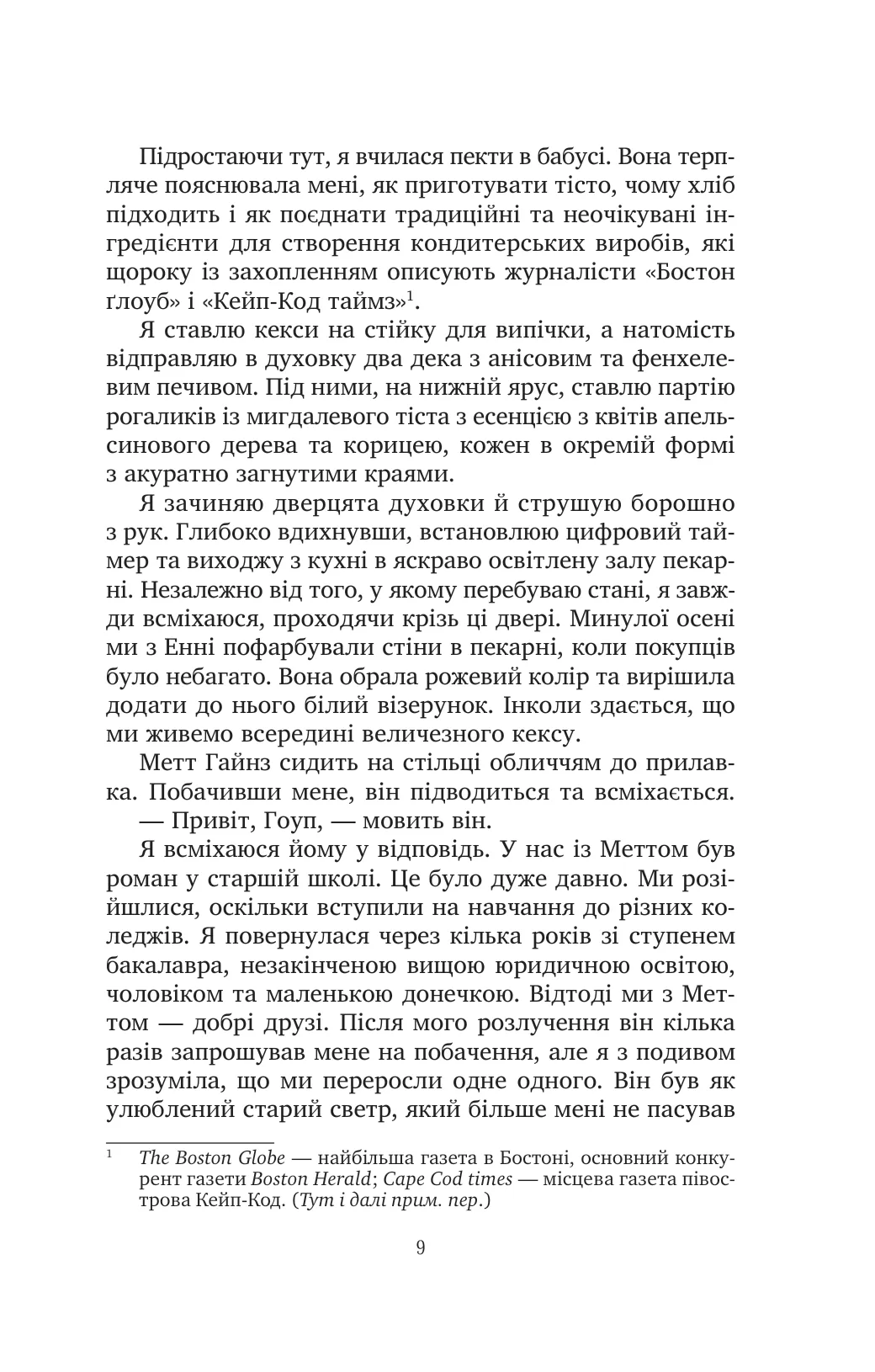 Підростаючи тут, я вчилася пекти в бабусі. Вона терпляче пояснювала мені, як приготувати тісто, чому хліб підходить і як поєднати традиційні та неочікувані інгредієнти для створення кондитерських виробів, які щороку із захопленням описують журналісти «Бостон ґлоуб» і «Кейп-Код таймз»$^1$.

Я ставлю кекси на стійку для випічки, а натомість відправляю в духовку два дека з анісовим та фенхелевим печивом. Під ними, на нижній ярус, ставлю партію рогаликів із мигдалевого тіста з есенцією з квітів апельсинового дерева та корицею, кожен в окремій формі з акуратно загнутими краями.

Я зачиняю дверцята духовки й струшую борошно з рук. Глибоко вдихнувши, встановлюю цифровий таймер та виходжу з кухні в яскраво освітлену залу пекарні. Незалежно від того, у якому перебуваю стані, я завжди всміхаюся, проходячи крізь ці двері. Минулої осені ми з Енні пофарбували стіни в пекарні, коли покупців було небагато. Вона обрала рожевий колір та вирішила додати до нього білий візерунок. Інколи здається, що ми живемо всередині величезного кексу.

Метт Гайнз сидить на стільці обличчям до прилавка. Побачивши мене, він підводиться та всміхається.

— Привіт, Гоуп, — мовить він.

Я всміхаюся йому у відповідь. У нас із Меттом був роман у старшій школі. Це було дуже давно. Ми розійшлися, оскільки вступили на навчання до різних коледжів. Я повернулася через кілька років зі ступенем бакалавра, незакінченою вищою юридичною освітою, чоловіком та маленькою донечкою. Відтоді ми з Меттом — добрі друзі. Після мого розлучення він кілька разів запрошував мене на побачення, але я з подивом зрозуміла, що ми переросли одне одного. Він був як улюблений старий светр, який більше мені не пасував

$^1$ The Boston Globe — найбільша газета в Бостоні, основний конкурент газети Boston Herald; Cape Cod times — місцева газета півострова Кейп-Код. (Тут і далі прим. пер.)

9